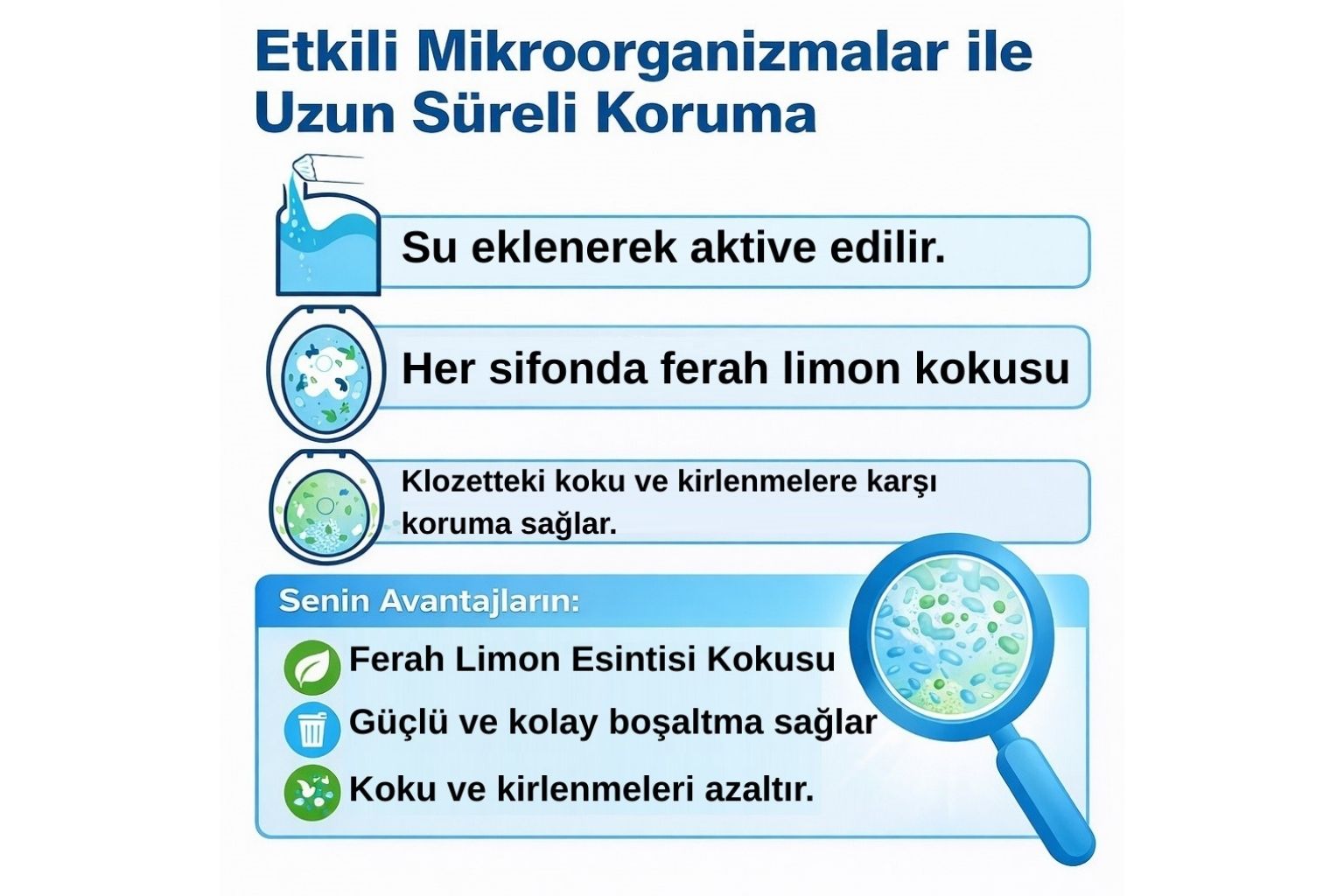 Etkili Mikroorganizmalar ile Uzun Süreli Koruma

Su eklenerek aktive edilir.

Her sifonda ferah limon kokusu

Klozetteki koku ve kirlenmelere karşı koruma sağlar.

Senin Avantajların:

Ferah Limon Esintisi Kokusu

Güçlü ve kolay boşaltma sağlar

Koku ve kirlenmeleri azaltır.